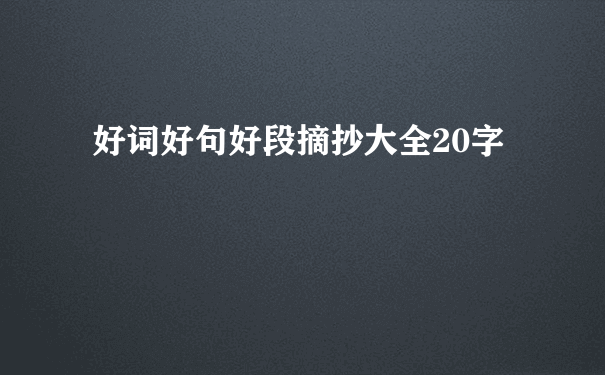 好词好句好段摘抄大全20字